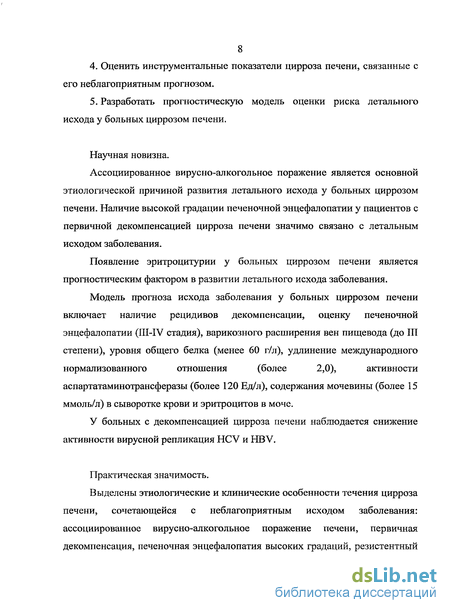 8

4. Оценить инструментальные показатели цирроза печени, связанные с его неблагоприятным прогнозом.

5. Разработать прогностическую модель оценки риска летального исхода у больных циррозом печени.

Научная новизна.

Ассоциированное вирусно-алкогольное поражение является основной этиологической причиной развития летального исхода у больных циррозом печени. Наличие высокой градации печеночной энцефалопатии у пациентов с первичной декомпенсацией цирроза печени значимо связано с летальным исходом заболевания.

Появление эритроцитурии у больных циррозом печени является прогностическим фактором в развитии летального исхода заболевания.

Модель прогноза исхода заболевания у больных циррозом печени включает наличие рецидивов декомпенсации, оценку печеночной энцефалопатии (III-IV стадия), варикозного расширения вен пищевода (до III степени), уровня общего белка (менее 60 г/л), удлинение международного нормализованного отношения (более 2,0), активности аспартатаминотрансферазы (более 120 Ед/л), содержания мочевины (более 15 ммоль/л) в сыворотке крови и эритроцитов в моче.

У больных с декомпенсацией цирроза печени наблюдается снижение активности вирусной репликация HCV и HBV.

Практическая значимость.

Выделены этиологические и клинические особенности течения цирроза печени, сочетающейся с неблагоприятным исходом заболевания: ассоциированное вирусно-алкогольное поражение печени, первичная декомпенсация, печеночная энцефалопатия высоких градаций, резистентный

dsLib.net
библиотека диссертаций